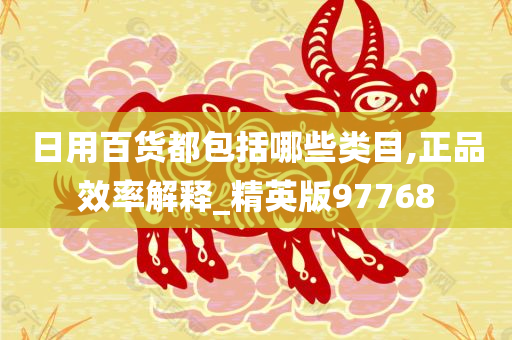 日用百货都包括哪些类目,正品效率解释_精英版97768